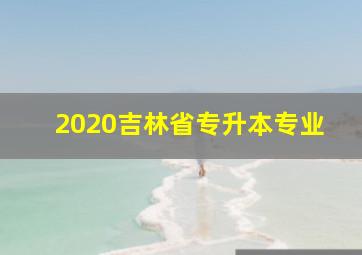 2020吉林省专升本专业